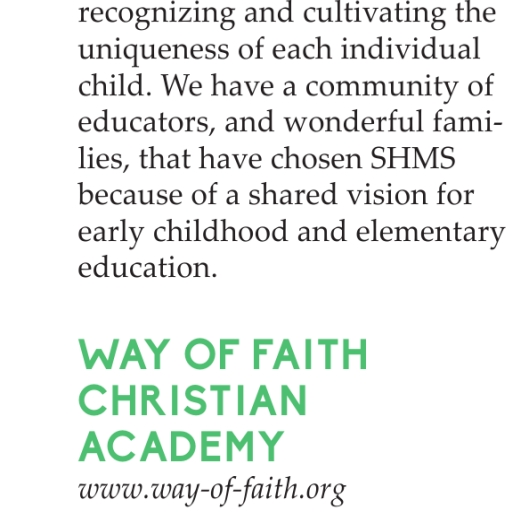 recognizing and cultivating the uniqueness of each individual child. We have a community of educators, and wonderful families, that have chosen SHMS because of a shared vision for early childhood and elementary education.

WAY OF FAITH CHRISTIAN ACADEMY

www.way-of-faith.org